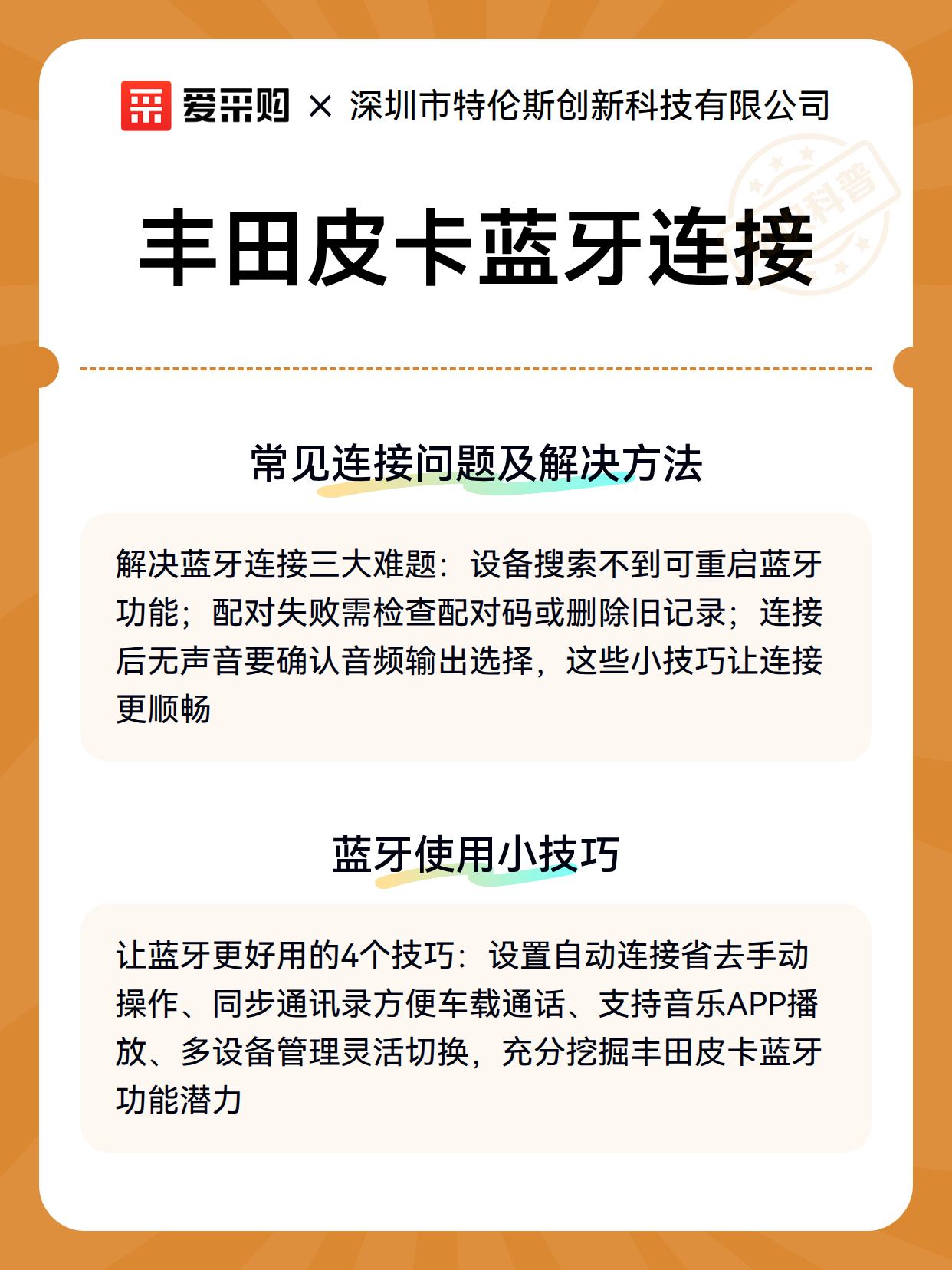 爱采购 × 深圳市特伦斯创新科技有限公司

科普

丰田皮卡蓝牙连接

常见连接问题及解决方法

解决蓝牙连接三大难题：设备搜索不到可重启蓝牙功能；配对失败需检查配对码或删除旧记录；连接后无声音要确认音频输出选择，这些小技巧让连接更顺畅

蓝牙使用小技巧

让蓝牙更好用的4个技巧：设置自动连接省去手动操作、同步通讯录方便车载通话、支持音乐APP播放、多设备管理灵活切换，充分挖掘丰田皮卡蓝牙功能潜力